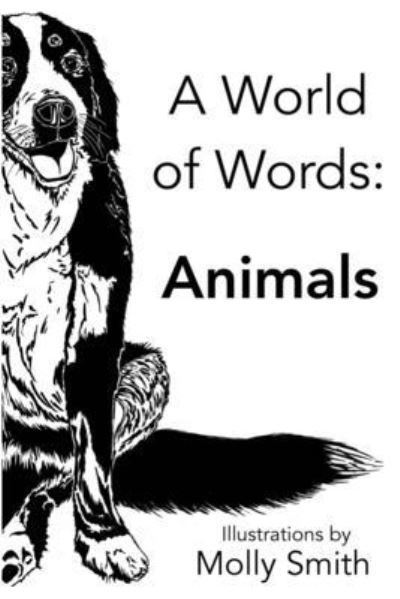 A World of Words:

Animals

Illustrations by
Molly Smith